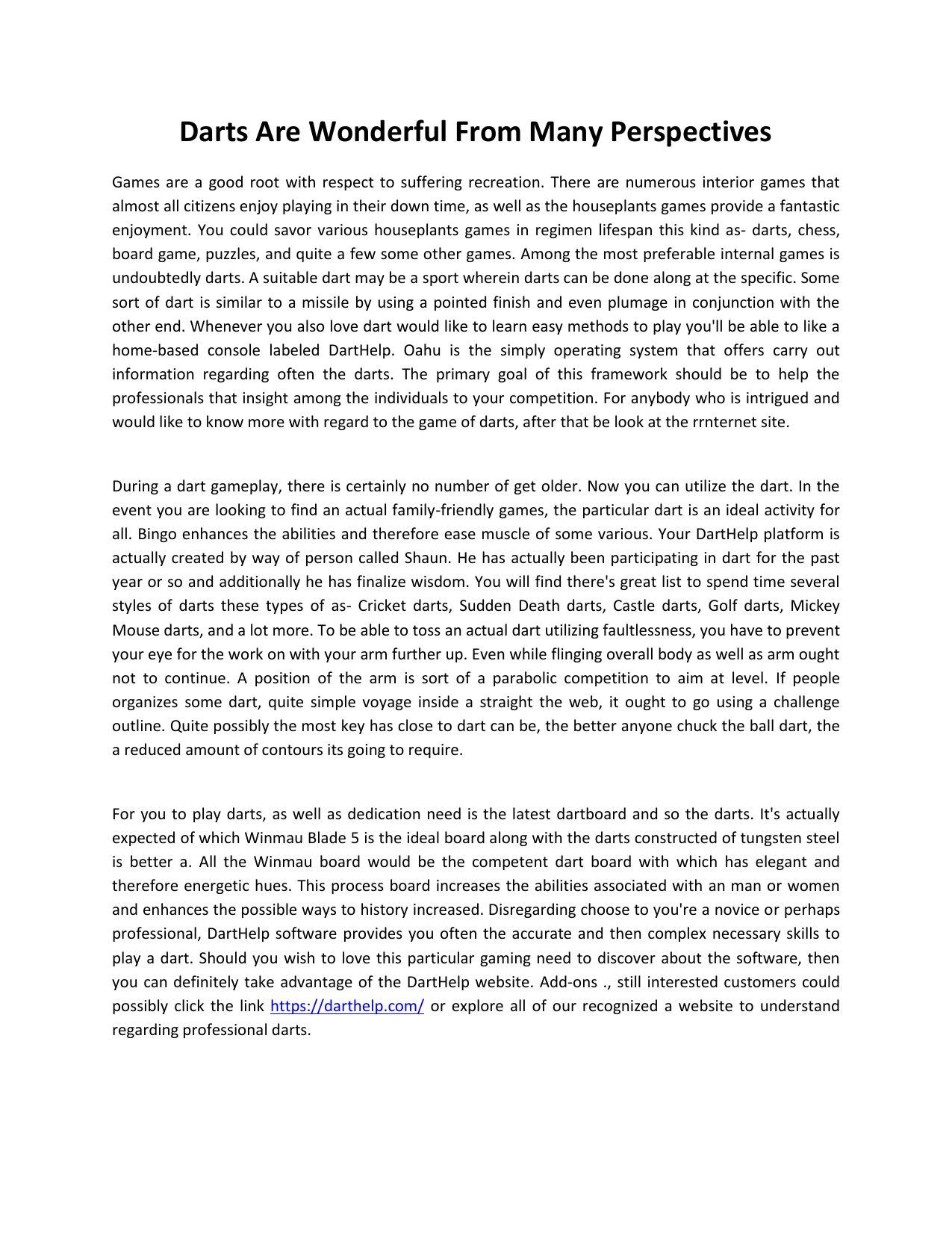 Darts Are Wonderful From Many Perspectives

Games are a good root with respect to suffering recreation. There are numerous interior games that almost all citizens enjoy playing in their down time, as well as the houseplants games provide a fantastic enjoyment. You could savor various houseplants games in regimen lifespan this kind as- darts, chess, board game, puzzles, and quite a few some other games. Among the most preferable internal games is undoubtedly darts. A suitable dart may be a sport wherein darts can be done along at the specific. Some sort of dart is similar to a missile by using a pointed finish and even plumage in conjunction with the other end. Whenever you also love dart would like to learn easy methods to play you'll be able to like a home-based console labeled DartHelp. Oahu is the simply operating system that offers carry out information regarding often the darts. The primary goal of this framework should be to help the professionals that insight among the individuals to your competition. For anybody who is intrigued and would like to know more with regard to the game of darts, after that be look at the rrnternet site.

During a dart gameplay, there is certainly no number of get older. Now you can utilize the dart. In the event you are looking to find an actual family-friendly games, the particular dart is an ideal activity for all. Bingo enhances the abilities and therefore ease muscle of some various. Your DartHelp platform is actually created by way of person called Shaun. He has actually been participating in dart for the past year or so and additionally he has finalize wisdom. You will find there's great list to spend time several styles of darts these types of as- Cricket darts, Sudden Death darts, Castle darts, Golf darts, Mickey Mouse darts, and a lot more. To be able to toss an actual dart utilizing faultlessness, you have to prevent your eye for the work on with your arm further up. Even while flinging overall body as well as arm ought not to continue. A position of the arm is sort of a parabolic competition to aim at level. If people organizes some dart, quite simple voyage inside a straight the web, it ought to go using a challenge outline. Quite possibly the most key has close to dart can be, the better anyone chuck the ball dart, the a reduced amount of contours its going to require.

For you to play darts, as well as dedication need is the latest dartboard and so the darts. It's actually expected of which Winmau Blade 5 is the ideal board along with the darts constructed of tungsten steel is better a. All the Winmau board would be the competent dart board with which has elegant and therefore energetic hues. This process board increases the abilities associated with an man or women and enhances the possible ways to history increased. Disregarding choose to you're a novice or perhaps professional, DartHelp software provides you often the accurate and then complex necessary skills to play a dart. Should you wish to love this particular gaming need to discover about the software, then you can definitely take advantage of the DartHelp website. Add-ons ., still interested customers could possibly click the link https://darthelp.com/ or explore all of our recognized a website to understand regarding professional darts.